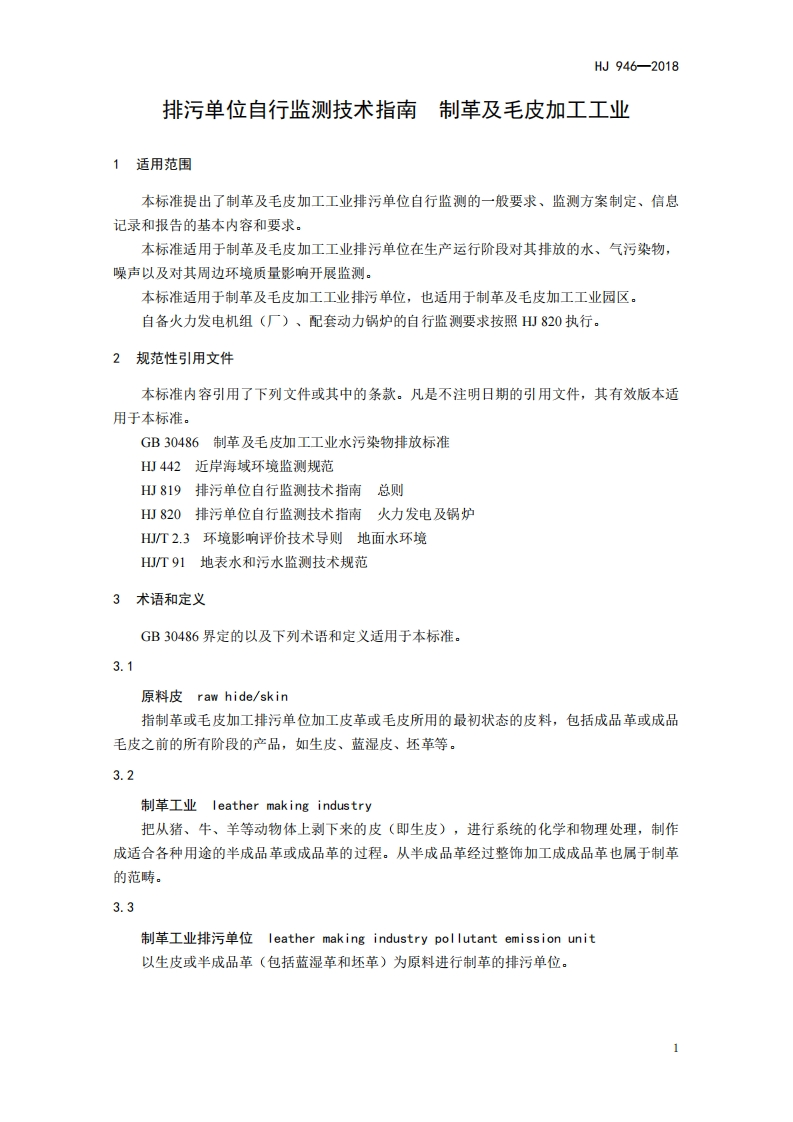 HJ 946—2018

排污单位自行监测技术指南　制革及毛皮加工工业

1　适用范围

本标准提出了制革及毛皮加工工业排污单位自行监测的一般要求、监测方案制定、信息记录和报告的基本内容和要求。

本标准适用于制革及毛皮加工工业排污单位在生产运行阶段对其排放的水、气污染物，噪声以及对其周边环境质量影响开展监测。

本标准适用于制革及毛皮加工工业排污单位，也适用于制革及毛皮加工工业园区。

自备火力发电机组（厂）、配套动力锅炉的自行监测要求按照 HJ 820 执行。

2　规范性引用文件

本标准内容引用了下列文件或其中的条款。凡是不注明日期的引用文件，其有效版本适用于本标准。

GB 30486　制革及毛皮加工工业水污染物排放标准

HJ 442　近岸海域环境监测规范

HJ 819　排污单位自行监测技术指南　总则

HJ 820　排污单位自行监测技术指南　火力发电及锅炉

HJ/T 2.3　环境影响评价技术导则　地面水环境

HJ/T 91　地表水和污水监测技术规范

3　术语和定义

GB 30486 界定的以及下列术语和定义适用于本标准。

3.1

原料皮　raw hide/skin

指制革或毛皮加工排污单位加工皮革或毛皮所用的最初状态的皮料，包括成品革或成品毛皮之前的所有阶段的产品，如生皮、蓝湿皮、坯革等。

3.2

制革工业　leather making industry

把从猪、牛、羊等动物体上剥下来的皮（即生皮），进行系统的化学和物理处理，制作成适合各种用途的半成品革或成品革的过程。从半成品革经过整饰加工成成品革也属于制革的范畴。

3.3

制革工业排污单位　leather making industry pollutant emission unit

以生皮或半成品革（包括蓝湿革和坯革）为原料进行制革的排污单位。

1